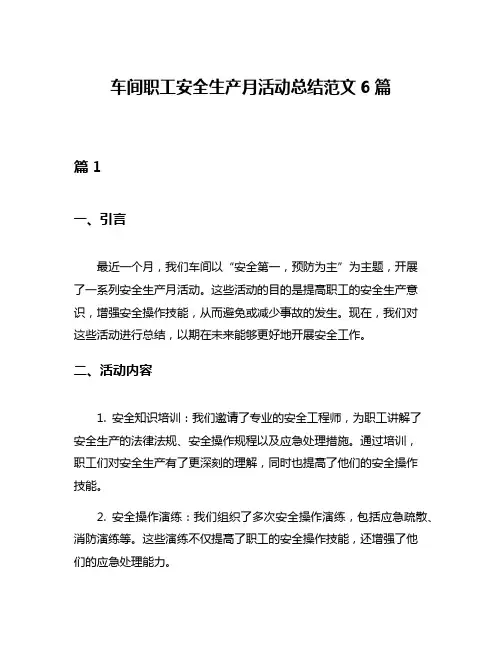 车间职工安全生产月活动总结范文 6 篇

篇 1

一、引言

最近一个月，我们车间以“安全第一，预防为主”为主题，开展了一系列安全生产月活动。这些活动的目的是提高职工的安全生产意识，增强安全操作技能，从而避免或减少事故的发生。现在，我们对这些活动进行总结，以期在未来能够更好地开展安全工作。

二、活动内容

1. 安全知识培训：我们邀请了专业的安全工程师，为职工讲解了安全生产的法律法规、安全操作规程以及应急处理措施。通过培训，职工们对安全生产有了更深刻的理解，同时也提高了他们的安全操作技能。

2. 安全操作演练：我们组织了多次安全操作演练，包括应急疏散、消防演练等。这些演练不仅提高了职工的安全操作技能，还增强了他们的应急处理能力。